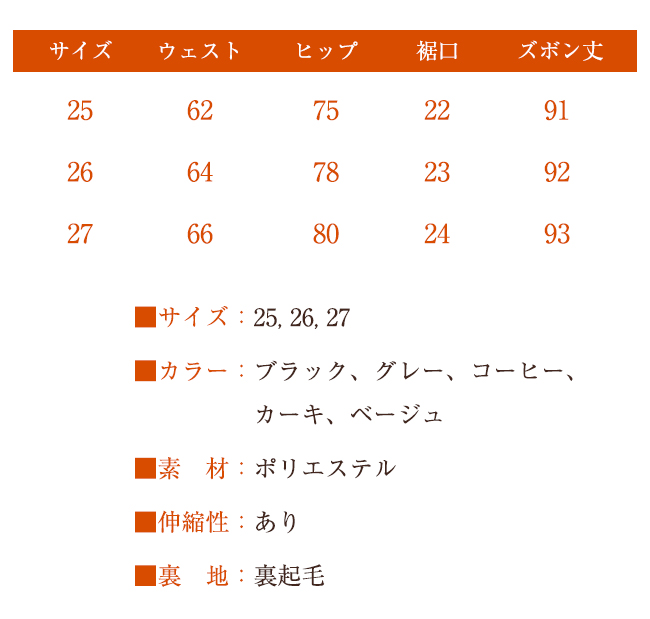 | サイズ | ウェスト | ヒップ | 裾口 | ズボン丈 |
|---|---|---|---|---|
| 25 | 62 | 75 | 22 | 91 |
| 26 | 64 | 78 | 23 | 92 |
| 27 | 66 | 80 | 24 | 93 |

■サイズ：25, 26, 27

■カラー：ブラック、グレー、コーヒー、カーキ、ベージュ

■素　材：ポリエステル

■伸縮性：あり

■裏　地：裏起毛